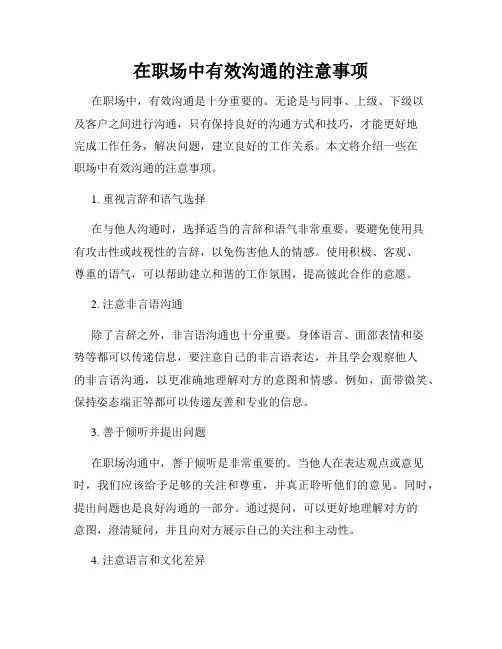 在职场中有效沟通的注意事项

在职场中，有效沟通是十分重要的。无论是与同事、上级、下级以及客户之间进行沟通，只有保持良好的沟通方式和技巧，才能更好地完成工作任务，解决问题，建立良好的工作关系。本文将介绍一些在职场中有效沟通的注意事项。

1. 重视言辞和语气选择

在与他人沟通时，选择适当的言辞和语气非常重要。要避免使用具有攻击性或歧视性的言辞，以免伤害他人的情感。使用积极、客观、尊重的语气，可以帮助建立和谐的工作氛围，提高彼此合作的意愿。

2. 注意非言语沟通

除了言辞之外，非言语沟通也十分重要。身体语言、面部表情和姿势等都可以传递信息，要注意自己的非言语表达，并且学会观察他人的非言语沟通，以更准确地理解对方的意图和情感。例如，面带微笑、保持姿态端正等都可以传递友善和专业的信息。

3. 善于倾听并提出问题

在职场沟通中，善于倾听是非常重要的。当他人在表达观点或意见时，我们应该给予足够的关注和尊重，并真正聆听他们的意见。同时，提出问题也是良好沟通的一部分。通过提问，可以更好地理解对方的意图，澄清疑问，并且向对方展示自己的关注和主动性。

4. 注意语言和文化差异